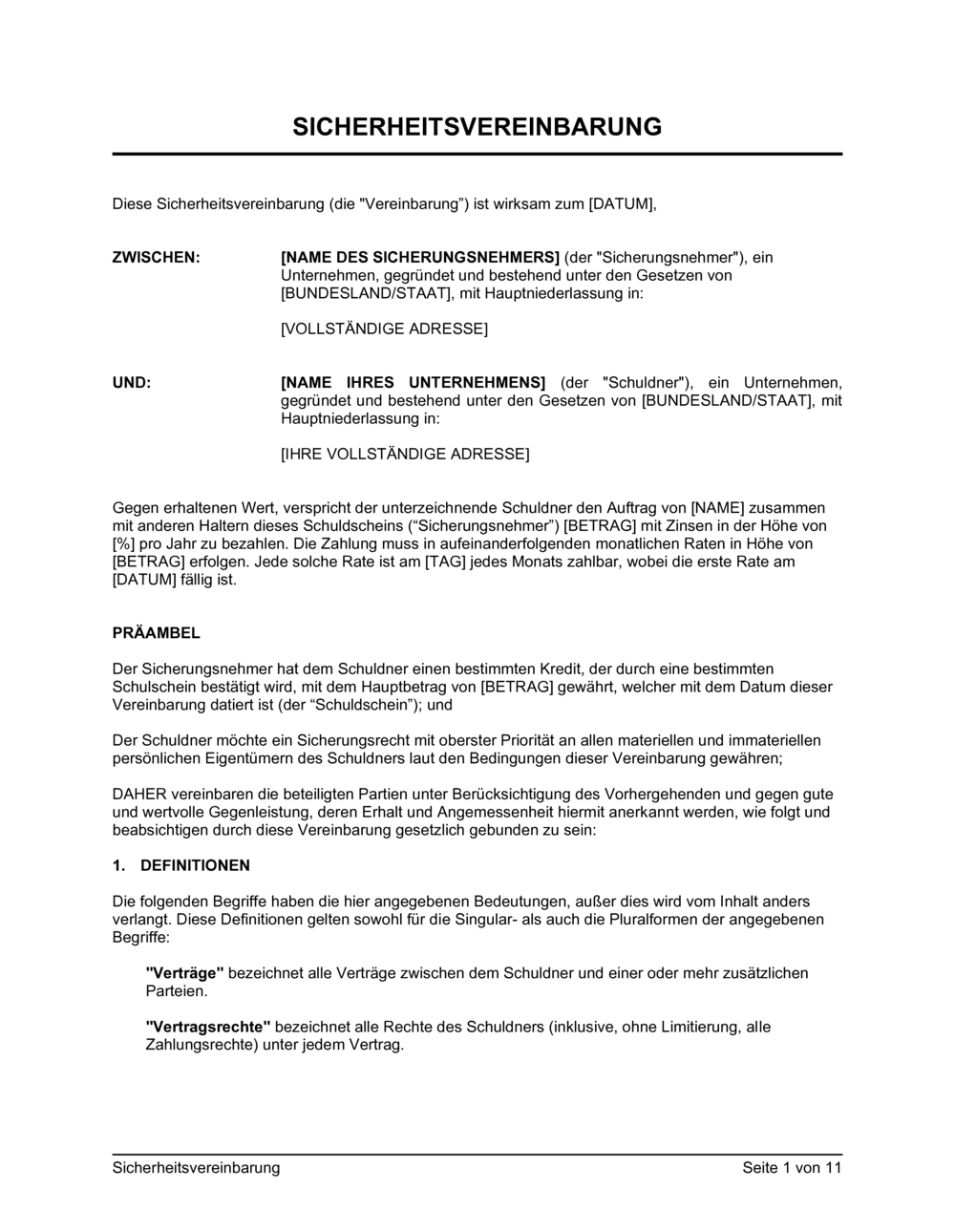 SICHERHEITSVEREINBARUNG

Diese Sicherheitsvereinbarung (die "Vereinbarung”) ist wirksam zum [DATUM],

ZWISCHEN:

[NAME DES SICHERUNGSNEHMERS] (der "Sicherungsnehmer"), ein Unternehmen, gegründet und bestehend unter den Gesetzen von [BUNDESLAND/STAAT], mit Hauptniederlassung in:

[VOLLSTÄNDIGE ADRESSE]

UND:

[NAME IHRES UNTERNEHMENS] (der "Schuldner"), ein Unternehmen, gegründet und bestehend unter den Gesetzen von [BUNDESLAND/STAAT], mit Hauptniederlassung in:

[IHRE VOLLSTÄNDIGE ADRESSE]

Gegen erhaltenen Wert, verspricht der unterzeichnende Schuldner den Auftrag von [NAME] zusammen mit anderen Haltern dieses Schuldscheins (“Sicherungsnehmer”) [BETRAG] mit Zinsen in der Höhe von [%] pro Jahr zu bezahlen. Die Zahlung muss in aufeinanderfolgenden monatlichen Raten in Höhe von [BETRAG] erfolgen. Jede solche Rate ist am [TAG] jedes Monats zahlbar, wobei die erste Rate am [DATUM] fällig ist.

PRÄAMBEL

Der Sicherungsnehmer hat dem Schuldner einen bestimmten Kredit, der durch eine bestimmten Schulschein bestätigt wird, mit dem Hauptbetrag von [BETRAG] gewährt, welcher mit dem Datum dieser Vereinbarung datiert ist (der “Schuldschein”); und

Der Schuldner möchte ein Sicherungsrecht mit oberster Priorität an allen materiellen und immateriellen persönlichen Eigentümern des Schuldners laut den Bedingungen dieser Vereinbarung gewähren;

DAHER vereinbaren die beteiligten Partien unter Berücksichtigung des Vorhergehenden und gegen gute und wertvolle Gegenleistung, deren Erhalt und Angemessenheit hiermit anerkannt werden, wie folgt und beabsichtigen durch diese Vereinbarung gesetzlich gebunden zu sein:

1. DEFINITIONEN

Die folgenden Begriffe haben die hier angegebenen Bedeutungen, außer dies wird vom Inhalt anders verlangt. Diese Definitionen gelten sowohl für die Singular- als auch die Pluralformen der angegebenen Begriffe:

"Verträge" bezeichnet alle Verträge zwischen dem Schuldner und einer oder mehr zusätzlichen Parteien.

"Vertragsrechte" bezeichnet alle Rechte des Schuldners (inklusive, ohne Limitierung, alle Zahlungsrechte) unter jedem Vertrag.

Sicherheitsvereinbarung

Seite 1 von 11